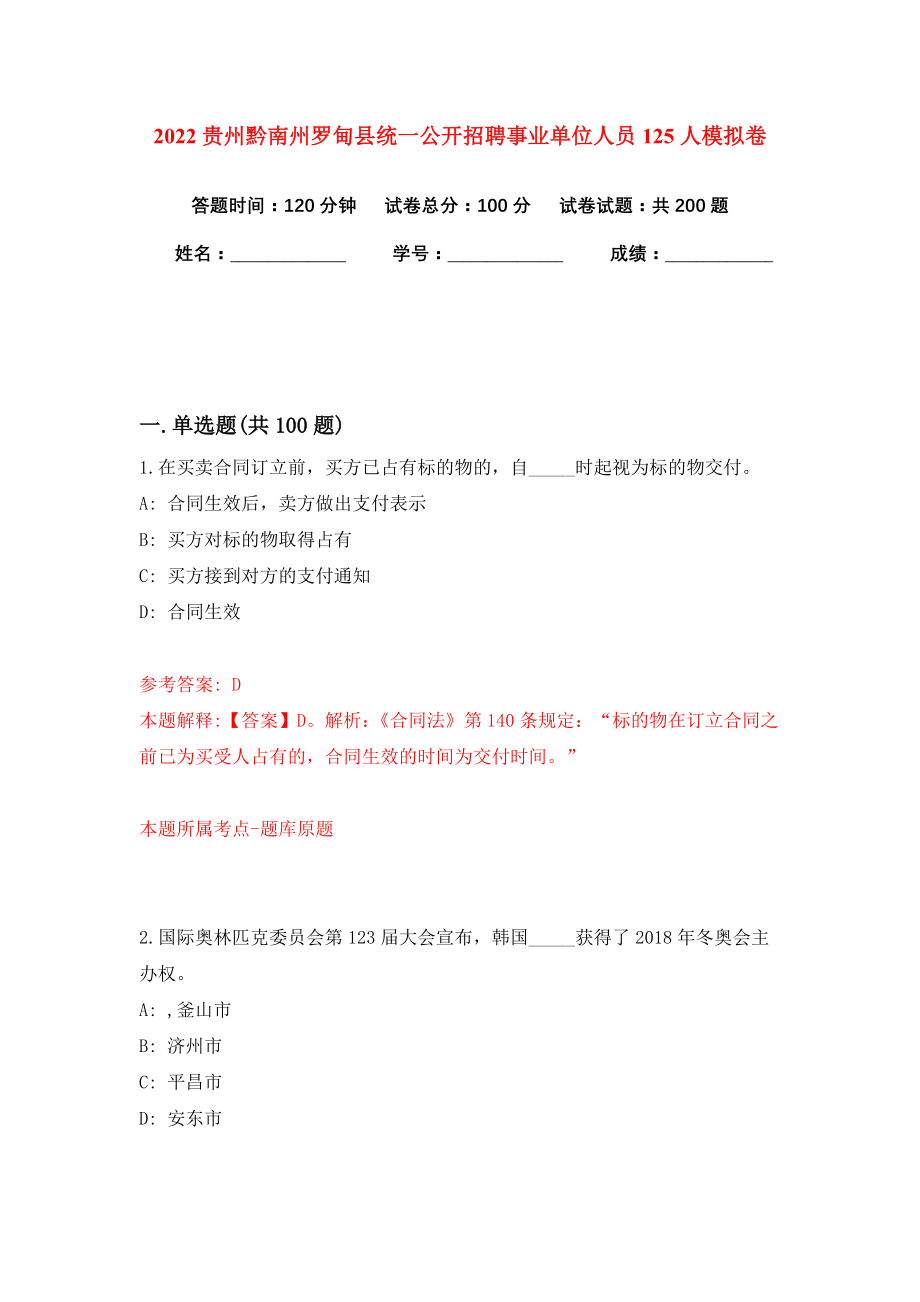 2022 贵州黔南州罗甸县统一公开招聘事业单位人员 125 人模拟卷

答题时间：120 分钟　　试卷总分：100 分　　试卷试题：共 200 题

姓名：____________　　学号：____________　　成绩：___________

一. 单选题(共 100 题)

1. 在买卖合同订立前，买方已占有标的物的，自_____时起视为标的物交付。
A: 合同生效后，卖方做出支付表示
B: 买方对标的物取得占有
C: 买方接到对方的支付通知
D: 合同生效

参考答案: D
本题解释:【答案】D。解析:《合同法》第 140 条规定：“标的物在订立合同之前已为买受人占有的，合同生效的时间为交付时间。”

本题所属考点-题库原题

2. 国际奥林匹克委员会第 123 届大会宣布，韩国_____获得了 2018 年冬奥会主办权。
A: ,釜山市
B: 济州市
C: 平昌市
D: 安东市